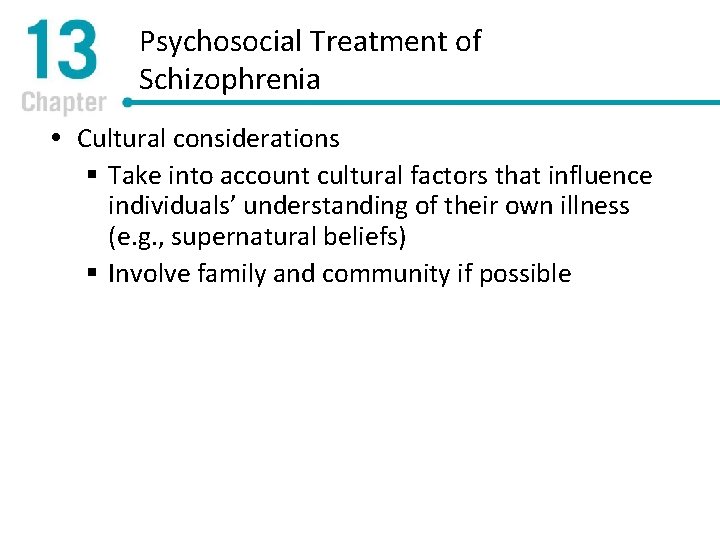 13
Chapter

Psychosocial Treatment of Schizophrenia

• Cultural considerations
  ▪ Take into account cultural factors that influence individuals’ understanding of their own illness (e.g., supernatural beliefs)
  ▪ Involve family and community if possible